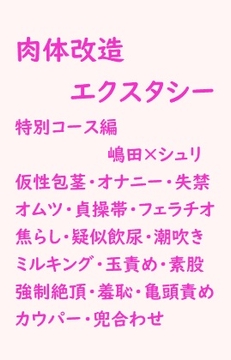 肉体改造
エクスタシー
特別コース編
嶋田×シュリ
仮性包茎・オナニー・失禁
オムツ・貞操帯・フェラチオ
焦らし・疑似飲尿・潮吹き
ミルキング・玉責め・素股
強制絶頂・羞恥・亀頭責め
カウパー・兜合わせ